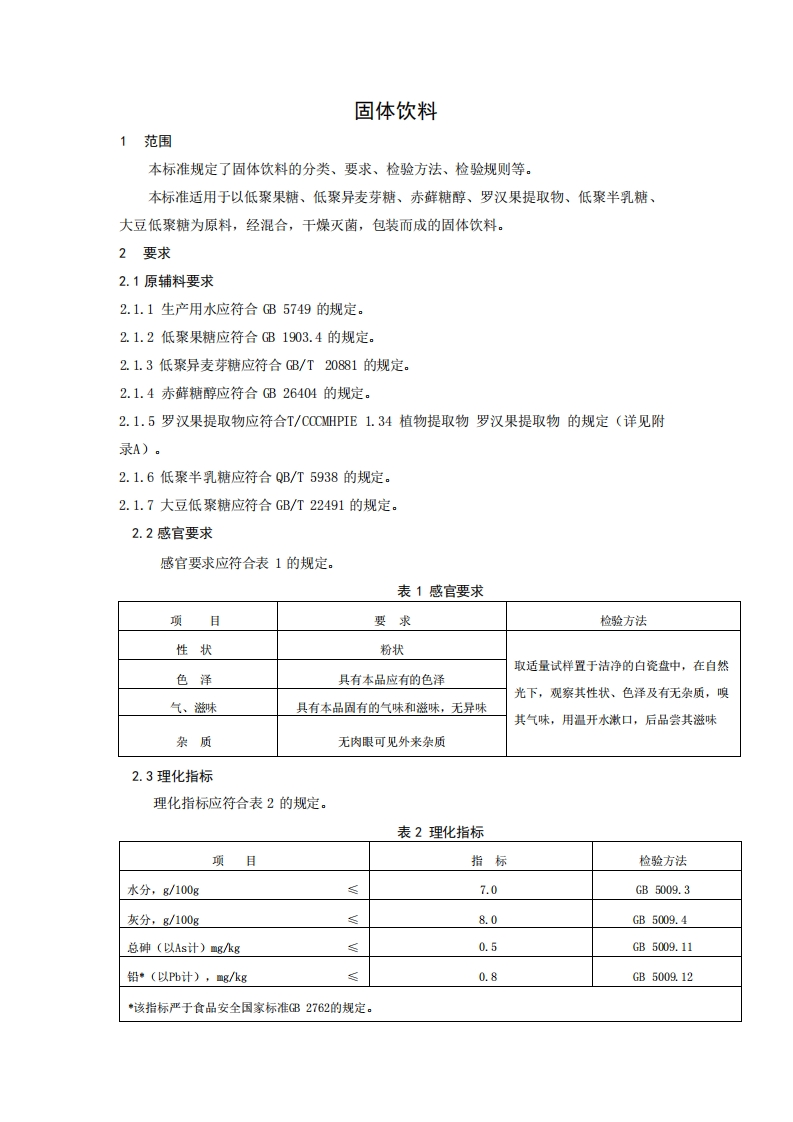 固体饮料

1 范围

本标准规定了固体饮料的分类、要求、检验方法、检验规则等。

本标准适用于以低聚果糖、低聚异麦芽糖、赤藓糖醇、罗汉果提取物、低聚半乳糖、大豆低聚糖为原料，经混合，干燥灭菌，包装而成的固体饮料。

2 要求

2.1 原辅料要求

2.1.1 生产用水应符合 GB 5749 的规定。

2.1.2 低聚果糖应符合 GB 1903.4 的规定。

2.1.3 低聚异麦芽糖应符合 GB/T 20881 的规定。

2.1.4 赤藓糖醇应符合 GB 26404 的规定。

2.1.5 罗汉果提取物应符合T/CCCMHPIE 1.34 植物提取物 罗汉果提取物 的规定（详见附录A）。

2.1.6 低聚半乳糖应符合 QB/T 5938 的规定。

2.1.7 大豆低聚糖应符合 GB/T 22491 的规定。

2.2 感官要求

感官要求应符合表 1 的规定。

表 1 感官要求

| 项 目 | 要 求 | 检验方法 |
|---|---|---|
| 性 状 | 粉状 | 取适量试样置于洁净的白瓷盘中，在自然光下，观察其性状、色泽及有无杂质，嗅其气味，用温开水漱口，后品尝其滋味 |
| 色 泽 | 具有本品应有的色泽 | |
| 气、滋味 | 具有本品固有的气味和滋味，无异味 | |
| 杂 质 | 无肉眼可见外来杂质 | |

2.3 理化指标

理化指标应符合表 2 的规定。

表 2 理化指标

| 项 目 | 指 标 | 检验方法 |
|---|---|---|
| 水分，g/100g ≤ | 7.0 | GB 5009.3 |
| 灰分，g/100g ≤ | 8.0 | GB 5009.4 |
| 总砷（以As计）mg/kg ≤ | 0.5 | GB 5009.11 |
| 铅*（以Pb计），mg/kg ≤ | 0.8 | GB 5009.12 |
| *该指标严于食品安全国家标准GB 2762的规定。 | | |